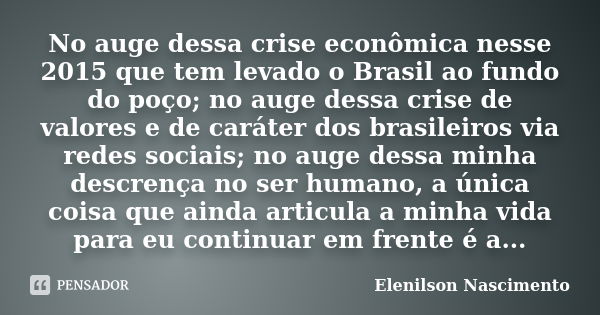 No auge dessa crise econômica nesse 2015 que tem levado o Brasil ao fundo do poço; no auge dessa crise de valores e de caráter dos brasileiros via redes sociais; no auge dessa minha descrença no ser humano, a única coisa que ainda articula a minha vida para eu continuar em frente é a...

PENSADOR

Elenilson Nascimento